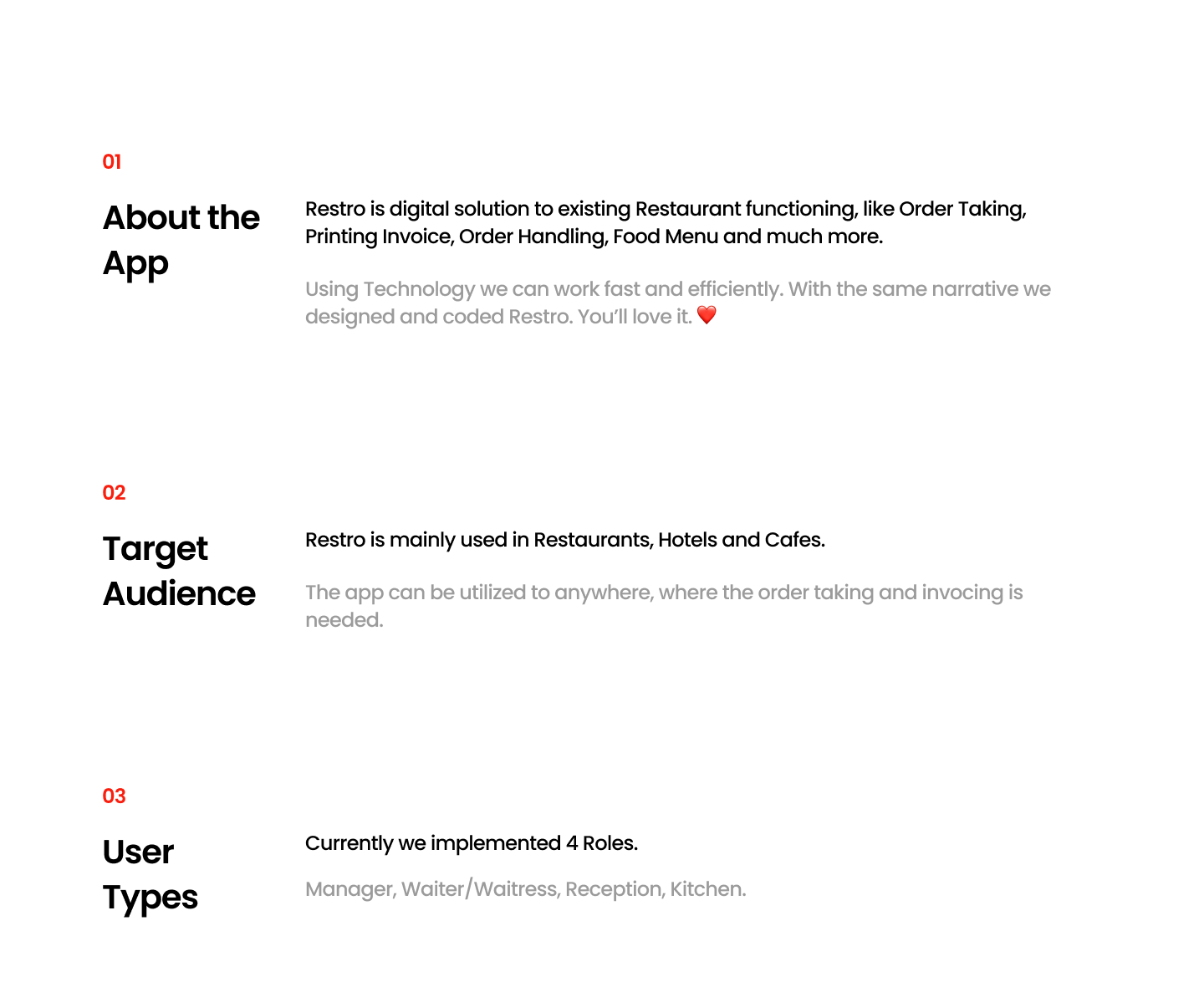 01

About the App

Restro is digital solution to existing Restaurant functioning, like Order Taking, Printing Invoice, Order Handling, Food Menu and much more.

Using Technology we can work fast and efficiently. With the same narrative we designed and coded Restro. You'll love it. ❤️

02

Target Audience

Restro is mainly used in Restaurants, Hotels and Cafes.

The app can be utilized to anywhere, where the order taking and invocing is needed.

03

User Types

Currently we implemented 4 Roles.

Manager, Waiter/Waitress, Reception, Kitchen.